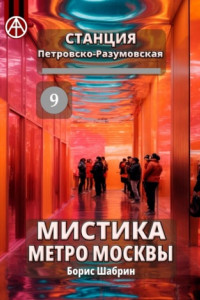 СТАНЦИЯ
Петровско-Разумовская

9

МИСТИКА
МЕТРО МОСКВЫ
Борис Шабрин